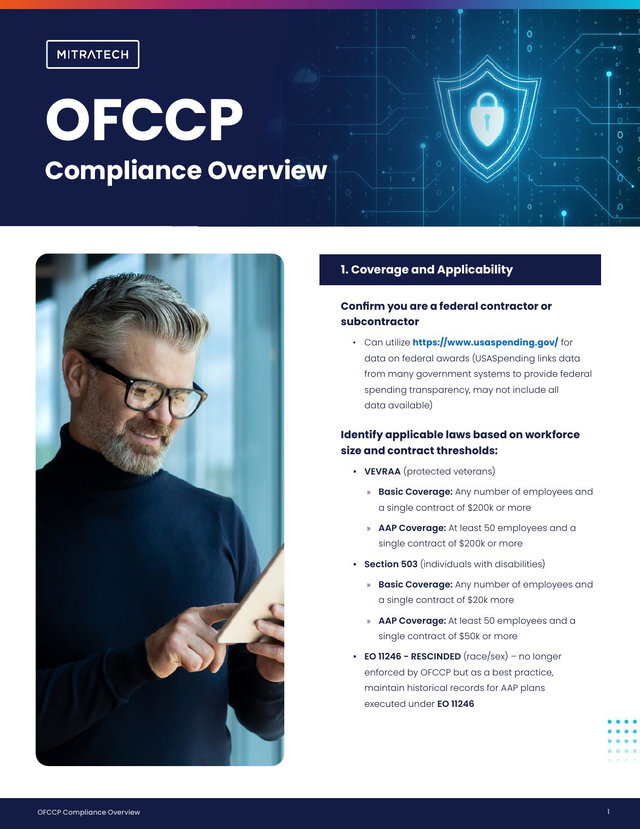 MITRATECH

OFCCP

Compliance Overview

1. Coverage and Applicability

Confirm you are a federal contractor or subcontractor

• Can utilize https://www.usaspending.gov/ for data on federal awards (USASpending links data from many government systems to provide federal spending transparency, may not include all data available)

Identify applicable laws based on workforce size and contract thresholds:

• VEVRAA (protected veterans)

» Basic Coverage: Any number of employees and a single contract of $200k or more

» AAP Coverage: At least 50 employees and a single contract of $200k or more

• Section 503 (individuals with disabilities)

» Basic Coverage: Any number of employees and a single contract of $20k more

» AAP Coverage: At least 50 employees and a single contract of $50k or more

• EO 11246 - RESCINDED (race/sex) – no longer enforced by OFCCP but as a best practice, maintain historical records for AAP plans executed under EO 11246

OFCCP Compliance Overview

1